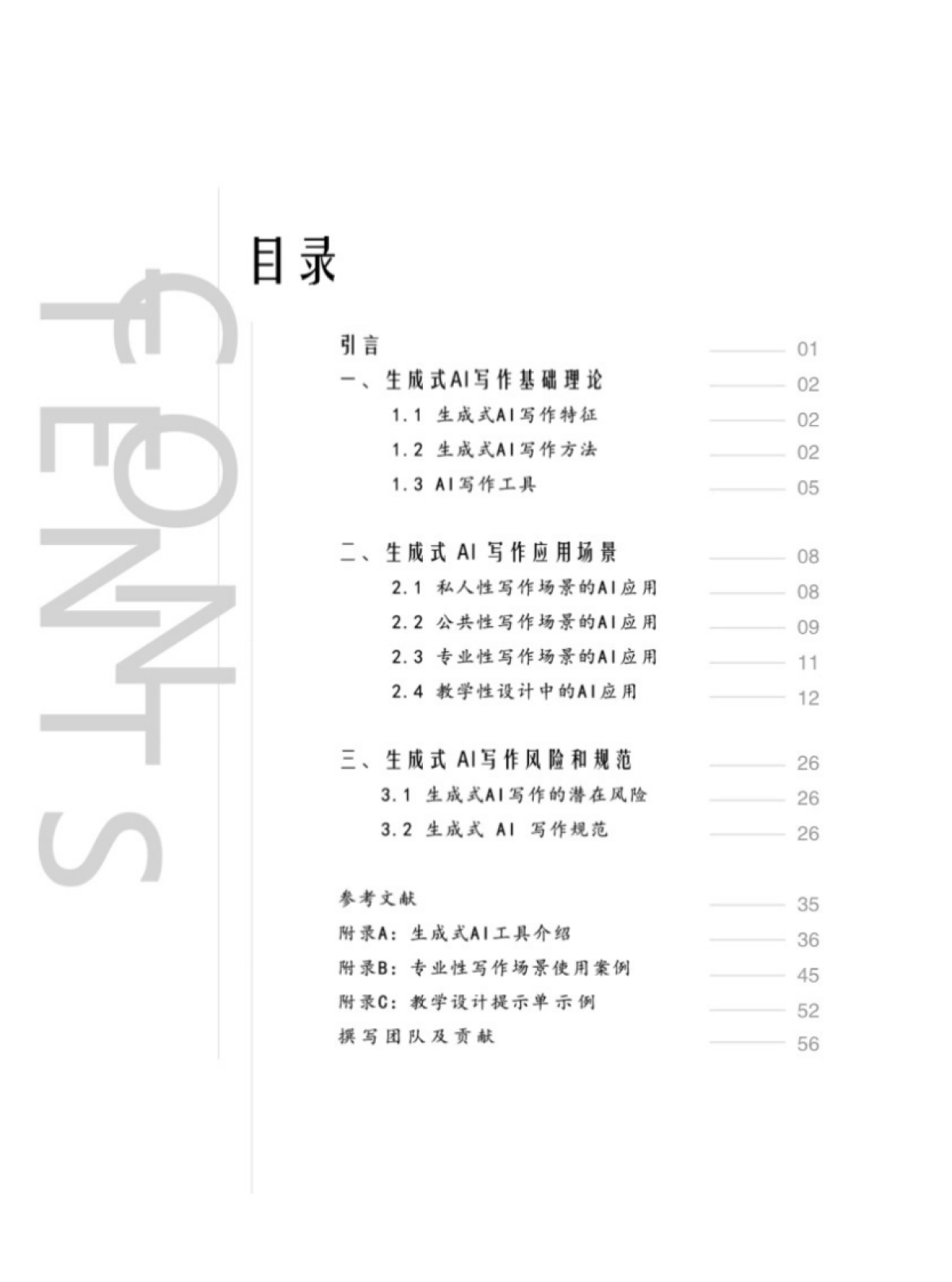 目录

引言 01
一、生成式AI写作基础理论 02
1.1 生成式AI写作特征 02
1.2 生成式AI写作方法 02
1.3 AI写作工具 05

二、生成式AI写作应用场景 08
2.1 私人性写作场景的AI应用 08
2.2 公共性写作场景的AI应用 09
2.3 专业性写作场景的AI应用 11
2.4 教学性设计中的AI应用 12

三、生成式AI写作风险和规范 26
3.1 生成式AI写作的潜在风险 26
3.2 生成式AI写作规范 26

参考文献 35
附录A：生成式AI工具介绍 36
附录B：专业性写作场景使用案例 45
附录C：教学设计提示单示例 52
撰写团队及贡献 56

CONTENTS